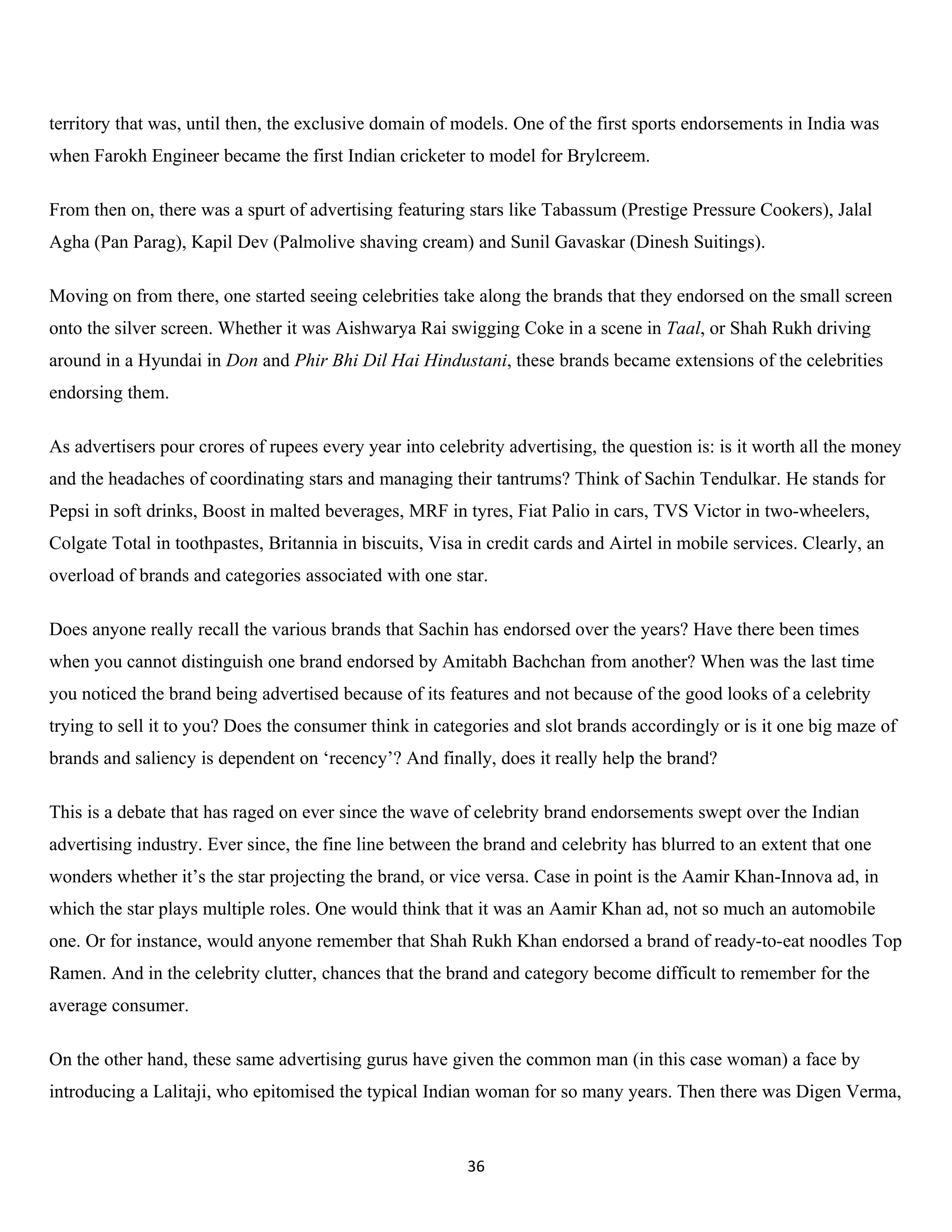 territory that was, until then, the exclusive domain of models. One of the first sports endorsements in India was when Farokh Engineer became the first Indian cricketer to model for Brylcreem.

From then on, there was a spurt of advertising featuring stars like Tabassum (Prestige Pressure Cookers), Jalal Agha (Pan Parag), Kapil Dev (Palmolive shaving cream) and Sunil Gavaskar (Dinesh Suitings).

Moving on from there, one started seeing celebrities take along the brands that they endorsed on the small screen onto the silver screen. Whether it was Aishwarya Rai swigging Coke in a scene in Taal, or Shah Rukh driving around in a Hyundai in Don and Phir Bhi Dil Hai Hindustani, these brands became extensions of the celebrities endorsing them.

As advertisers pour crores of rupees every year into celebrity advertising, the question is: is it worth all the money and the headaches of coordinating stars and managing their tantrums? Think of Sachin Tendulkar. He stands for Pepsi in soft drinks, Boost in malted beverages, MRF in tyres, Fiat Palio in cars, TVS Victor in two-wheelers, Colgate Total in toothpastes, Britannia in biscuits, Visa in credit cards and Airtel in mobile services. Clearly, an overload of brands and categories associated with one star.

Does anyone really recall the various brands that Sachin has endorsed over the years? Have there been times when you cannot distinguish one brand endorsed by Amitabh Bachchan from another? When was the last time you noticed the brand being advertised because of its features and not because of the good looks of a celebrity trying to sell it to you? Does the consumer think in categories and slot brands accordingly or is it one big maze of brands and saliency is dependent on ‘recency’? And finally, does it really help the brand?

This is a debate that has raged on ever since the wave of celebrity brand endorsements swept over the Indian advertising industry. Ever since, the fine line between the brand and celebrity has blurred to an extent that one wonders whether it’s the star projecting the brand, or vice versa. Case in point is the Aamir Khan-Innova ad, in which the star plays multiple roles. One would think that it was an Aamir Khan ad, not so much an automobile one. Or for instance, would anyone remember that Shah Rukh Khan endorsed a brand of ready-to-eat noodles Top Ramen. And in the celebrity clutter, chances that the brand and category become difficult to remember for the average consumer.

On the other hand, these same advertising gurus have given the common man (in this case woman) a face by introducing a Lalitaji, who epitomised the typical Indian woman for so many years. Then there was Digen Verma,

36